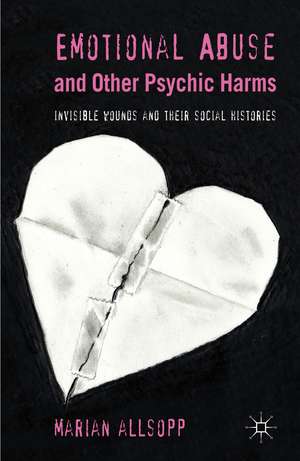 EMOTIONAL ABUSE
and Other Psychic Harms

INVISIBLE WOUNDS AND THEIR SOCIAL HISTORIES

MARIAN ALLSOPP